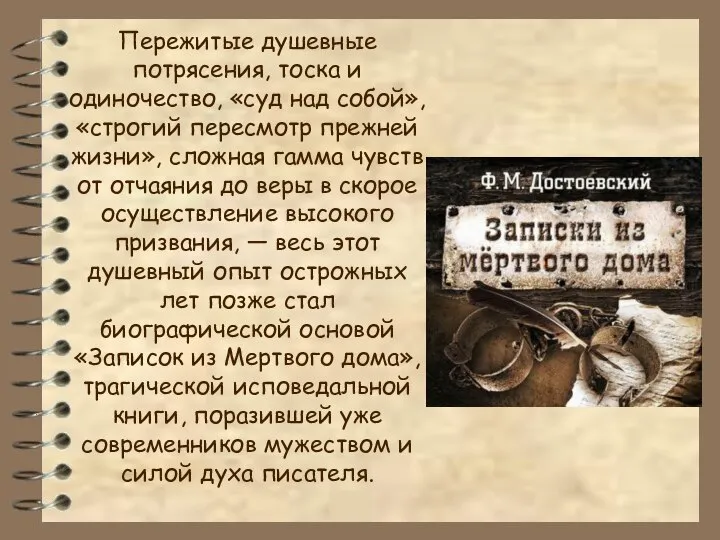 Пережитые душевные потрясения, тоска и одиночество, «суд над собой», «строгий пересмотр прежней жизни», сложная гамма чувств от отчаяния до веры в скорое осуществление высокого призвания, — весь этот душевный опыт острожных лет позже стал биографической основой «Записок из Мертвого дома», трагической исповедальной книги, поразившей уже современников мужеством и силой духа писателя.

Ф. М. Достоевский

Записки из мёртвого дома